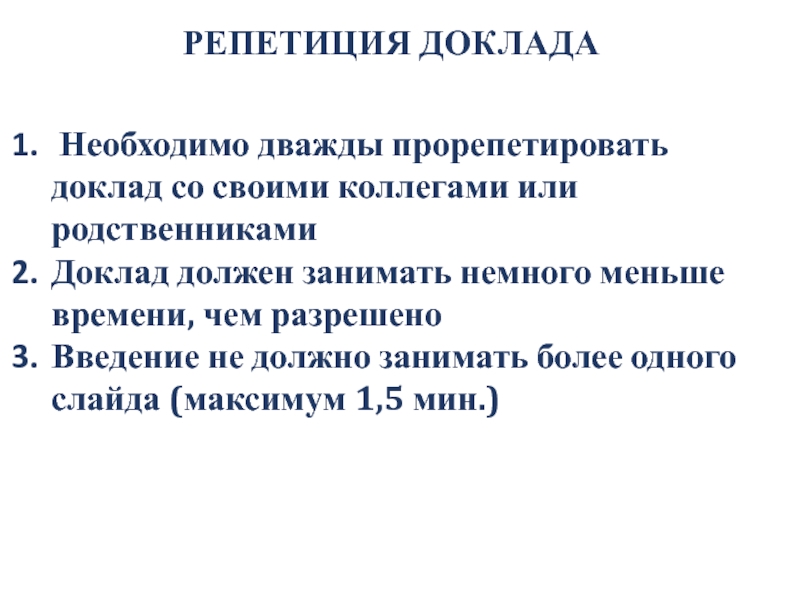 РЕПЕТИЦИЯ ДОКЛАДА

1. Необходимо дважды прорепетировать доклад со своими коллегами или родственниками
2. Доклад должен занимать немного меньше времени, чем разрешено
3. Введение не должно занимать более одного слайда (максимум 1,5 мин.)